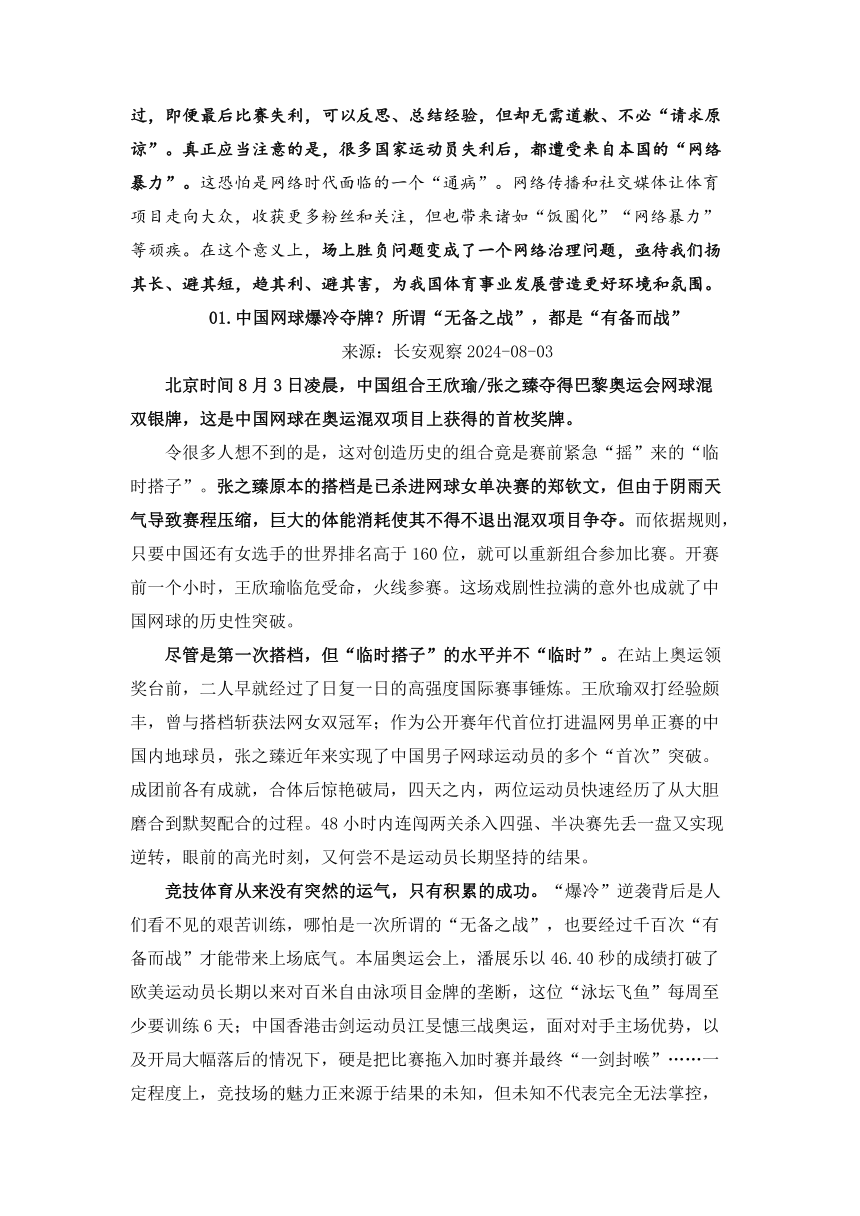 过，即便最后比赛失利，可以反思、总结经验，但却无需道歉、不必“请求原谅”。真正应当注意的是，很多国家运动员失利后，都遭受来自本国的“网络暴力”。这恐怕是网络时代面临的一个“通病”。网络传播和社交媒体让体育项目走向大众，收获更多粉丝和关注，但也带来诸如“饭圈化”“网络暴力”等顽疾。在这个意义上，场上胜负问题变成了一个网络治理问题，亟待我们扬其长、避其短，趋其利、避其害，为我国体育事业发展营造更好环境和氛围。

01.中国网球爆冷夺牌？所谓“无备之战”，都是“有备而战”

来源：长安观察 2024-08-03

北京时间8月3日凌晨，中国组合王欣瑜/张之臻夺得巴黎奥运会网球混双银牌，这是中国网球在奥运混双项目上获得的首枚奖牌。

令很多人想不到的是，这对创造历史的组合竟是赛前紧急“摇”来的“临时搭子”。张之臻原本的搭档是已杀进网球女单决赛的郑钦文，但由于阴雨天气导致赛程压缩，巨大的体能消耗使其不得不退出混双项目争夺。而依据规则，只要中国还有女选手的世界排名高于160位，就可以重新组合参加比赛。开赛前一个小时，王欣瑜临危受命，火线参赛。这场戏剧性拉满的意外也成就了中国网球的历史性突破。

尽管是第一次搭档，但“临时搭子”的水平并不“临时”。在站上奥运领奖台前，二人早就经过了日复一日的高强度国际赛事锤炼。王欣瑜双打经验颇丰，曾与搭档斩获法网女双冠军；作为公开赛年代首位打进温网男单正赛的中国内地球员，张之臻近年来实现了中国男子网球运动员的多个“首次”突破。成团前各有成就，合体后惊艳破局，四天之内，两位运动员快速经历了从大胆磨合到默契配合的过程。48小时内连闯两关杀入四强、半决赛先丢一盘又实现逆转，眼前的高光时刻，又何尝不是运动员长期坚持的结果。

竞技体育从来没有突然的运气，只有积累的成功。“爆冷”逆袭背后是人们看不见的艰苦训练，哪怕是一次所谓的“无备之战”，也要经过千百次“有备而战”才能带来上场底气。本届奥运会上，潘展乐以46.40秒的成绩打破了欧美运动员长期以来对百米自由泳项目金牌的垄断，这位“泳坛飞鱼”每周至少要训练6天；中国香港击剑运动员江旻憓三战奥运，面对对手主场优势，以及开局大幅落后的情况下，硬是把比赛拖入加时赛并最终“一剑封喉”……一定程度上，竞技场的魅力正来源于结果的未知，但未知不代表完全无法掌控，